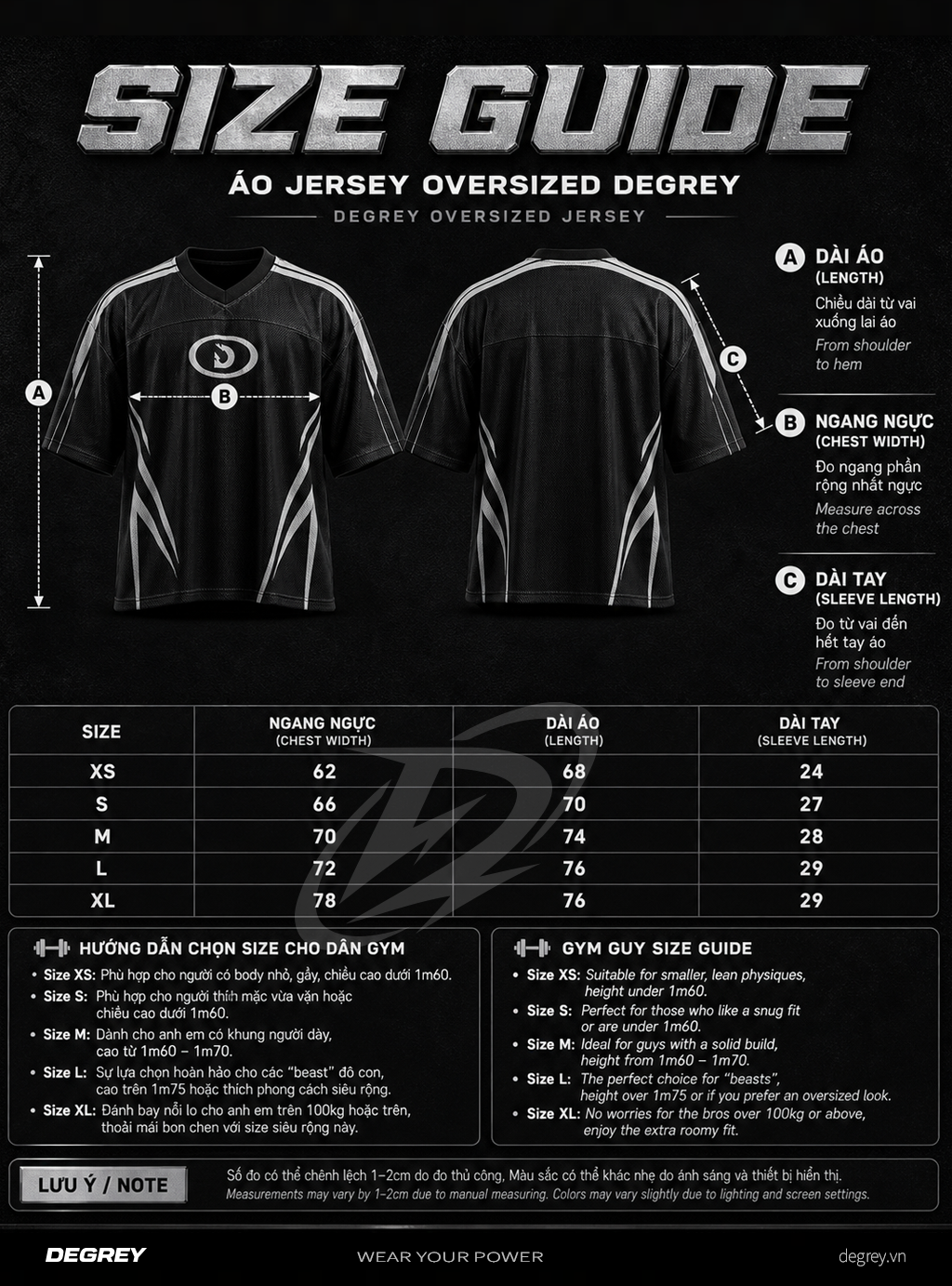 SIZE GUIDE

ÁO JERSEY OVERSIZED DEGREY

DEGREY OVERSIZED JERSEY

A

B

C

A DÀI ÁO (LENGTH)
Chiều dài từ vai xuống lai áo
From shoulder to hem

B NGANG NGỰC (CHEST WIDTH)
Đo ngang phần rộng nhất ngực
Measure across the chest

C DÀI TAY (SLEEVE LENGTH)
Đo từ vai đến hết tay áo
From shoulder to sleeve end

| SIZE | NGANG NGỰC (CHEST WIDTH) | DÀI ÁO (LENGTH) | DÀI TAY (SLEEVE LENGTH) |
|---|---|---|---|
| XS | 62 | 68 | 24 |
| S | 66 | 70 | 27 |
| M | 70 | 74 | 28 |
| L | 72 | 76 | 29 |
| XL | 78 | 76 | 29 |

HƯỚNG DẪN CHỌN SIZE CHO DÂN GYM
• Size XS: Phù hợp cho người có body nhỏ, gầy, chiều cao dưới 1m60.
• Size S: Phù hợp cho người thích mặc vừa vặn hoặc chiều cao dưới 1m60.
• Size M: Dành cho anh em có khung người dày, cao từ 1m60 – 1m70.
• Size L: Sự lựa chọn hoàn hảo cho các "beast" đô con, cao trên 1m75 hoặc thích phong cách siêu rộng.
• Size XL: Đánh bay nỗi lo cho anh em trên 100kg hoặc trên, thoải mái bon chen với size siêu rộng này.

GYM GUY SIZE GUIDE
• Size XS: Suitable for smaller, lean physiques, height under 1m60.
• Size S: Perfect for those who like a snug fit or are under 1m60.
• Size M: Ideal for guys with a solid build, height from 1m60 – 1m70.
• Size L: The perfect choice for "beasts", height over 1m75 or if you prefer an oversized look.
• Size XL: No worries for the bros over 100kg or above, enjoy the extra roomy fit.

LƯU Ý / NOTE
Số đo có thể chênh lệch 1–2cm do đo thủ công, Màu sắc có thể khác nhẹ do ánh sáng và thiết bị hiển thị.
Measurements may vary by 1–2cm due to manual measuring. Colors may vary slightly due to lighting and screen settings.

DEGREY
WEAR YOUR POWER
degrey.vn